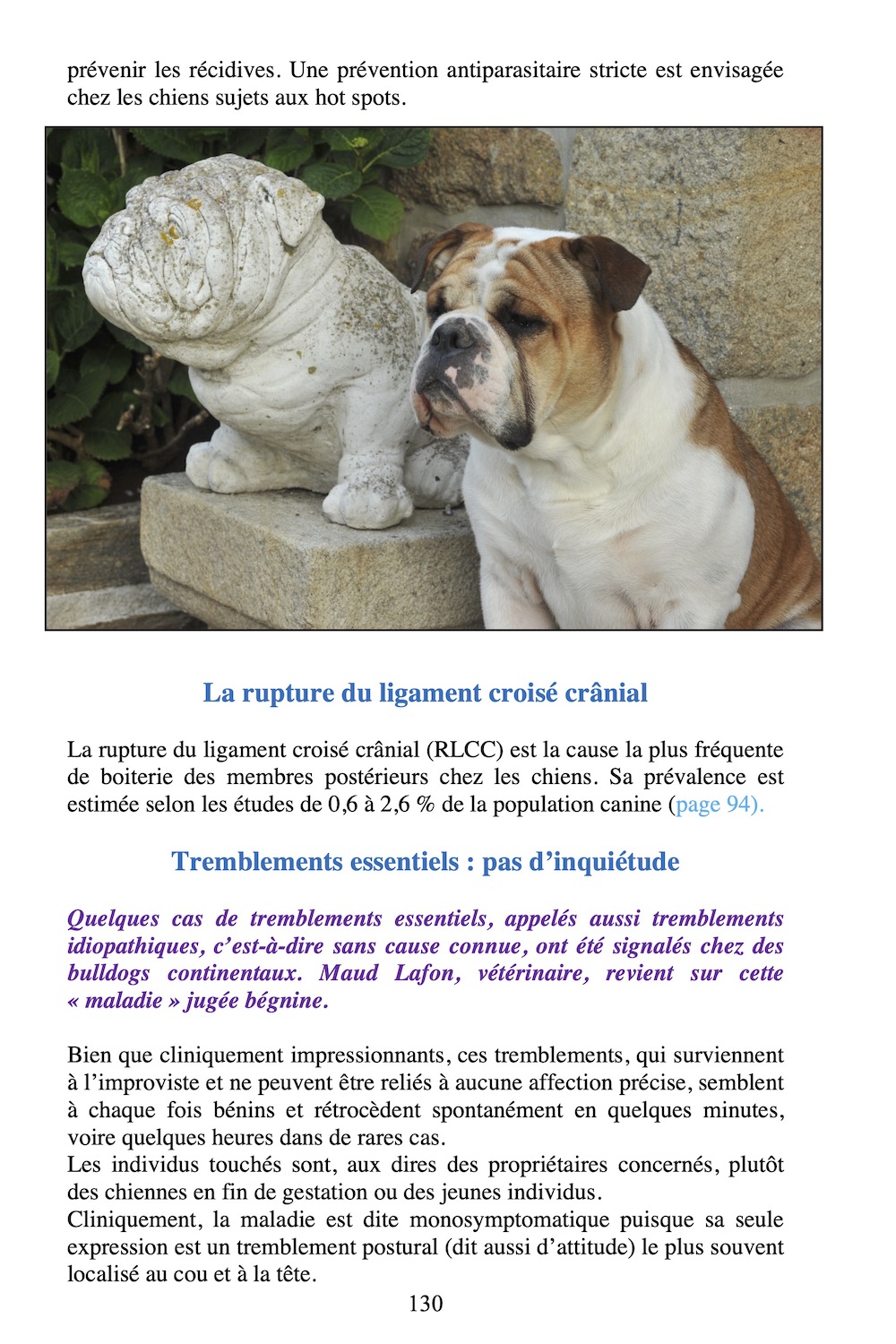 prévenir les récidives. Une prévention antiparasitaire stricte est envisagée chez les chiens sujets aux hot spots.

La rupture du ligament croisé crânial

La rupture du ligament croisé crânial (RLCC) est la cause la plus fréquente de boiterie des membres postérieurs chez les chiens. Sa prévalence est estimée selon les études de 0,6 à 2,6 % de la population canine (page 94).

Tremblements essentiels : pas d'inquiétude

Quelques cas de tremblements essentiels, appelés aussi tremblements idiopathiques, c'est-à-dire sans cause connue, ont été signalés chez des bulldogs continentaux. Maud Lafon, vétérinaire, revient sur cette « maladie » jugée bégnine.

Bien que cliniquement impressionnants, ces tremblements, qui surviennent à l'improviste et ne peuvent être reliés à aucune affection précise, semblent à chaque fois bénins et rétrocèdent spontanément en quelques minutes, voire quelques heures dans de rares cas.
Les individus touchés sont, aux dires des propriétaires concernés, plutôt des chiennes en fin de gestation ou des jeunes individus.
Cliniquement, la maladie est dite monosymptomatique puisque sa seule expression est un tremblement postural (dit aussi d'attitude) le plus souvent localisé au cou et à la tête.

130